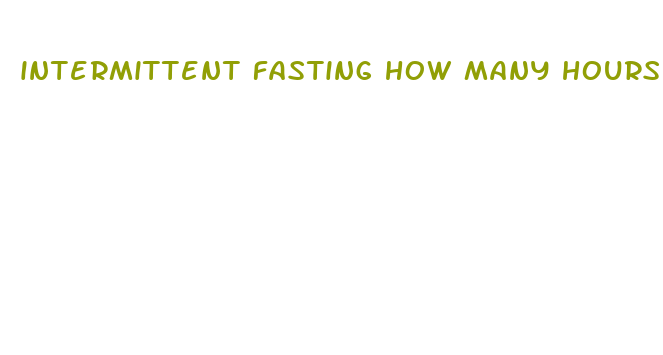 INTERMITTENT FASTING HOW MANY HOURS